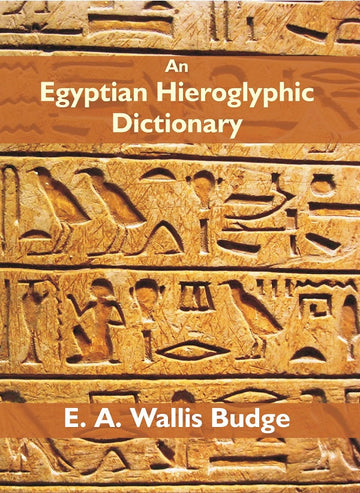 An
Egyptian Hieroglyphic
Dictionary

E. A. Wallis Budge